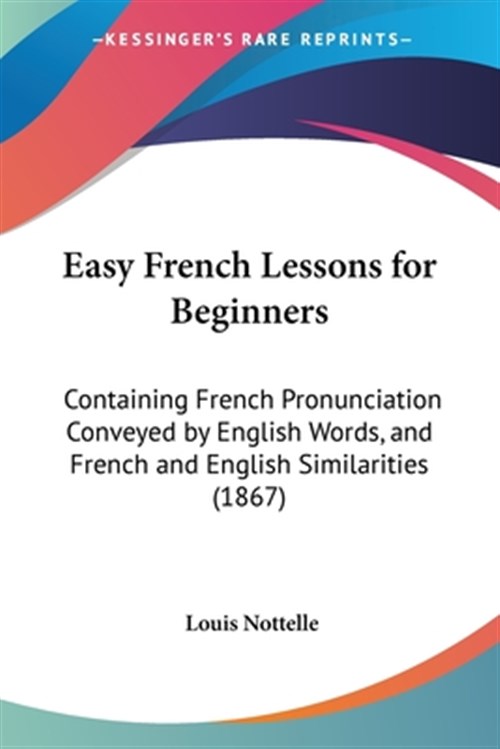 —KESSINGER'S RARE REPRINTS—

Easy French Lessons for Beginners

Containing French Pronunciation Conveyed by English Words, and French and English Similarities (1867)

Louis Nottelle